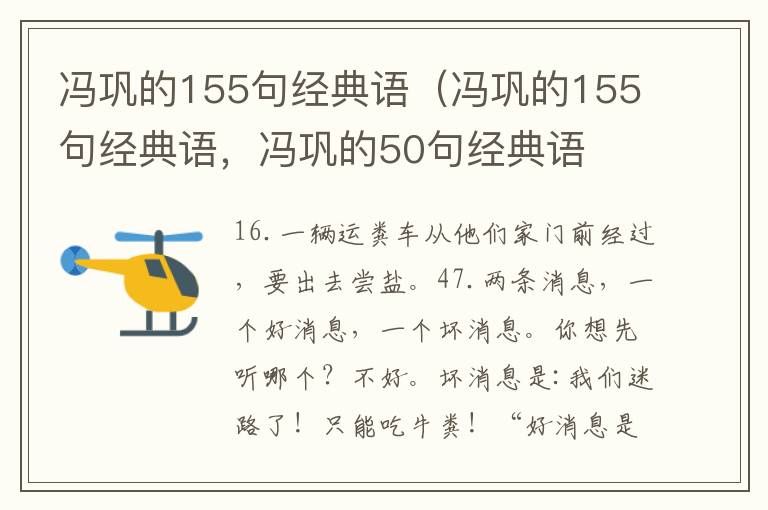 冯巩的155句经典语（冯巩的155句经典语，冯巩的50句经典语

16. 一辆运粪车从他们家门前经过，要出去尝盐。47. 两条消息，一个好消息，一个坏消息。你想先听哪个？不好。坏消息是：我们迷路了！只能吃牛粪！“好消息是